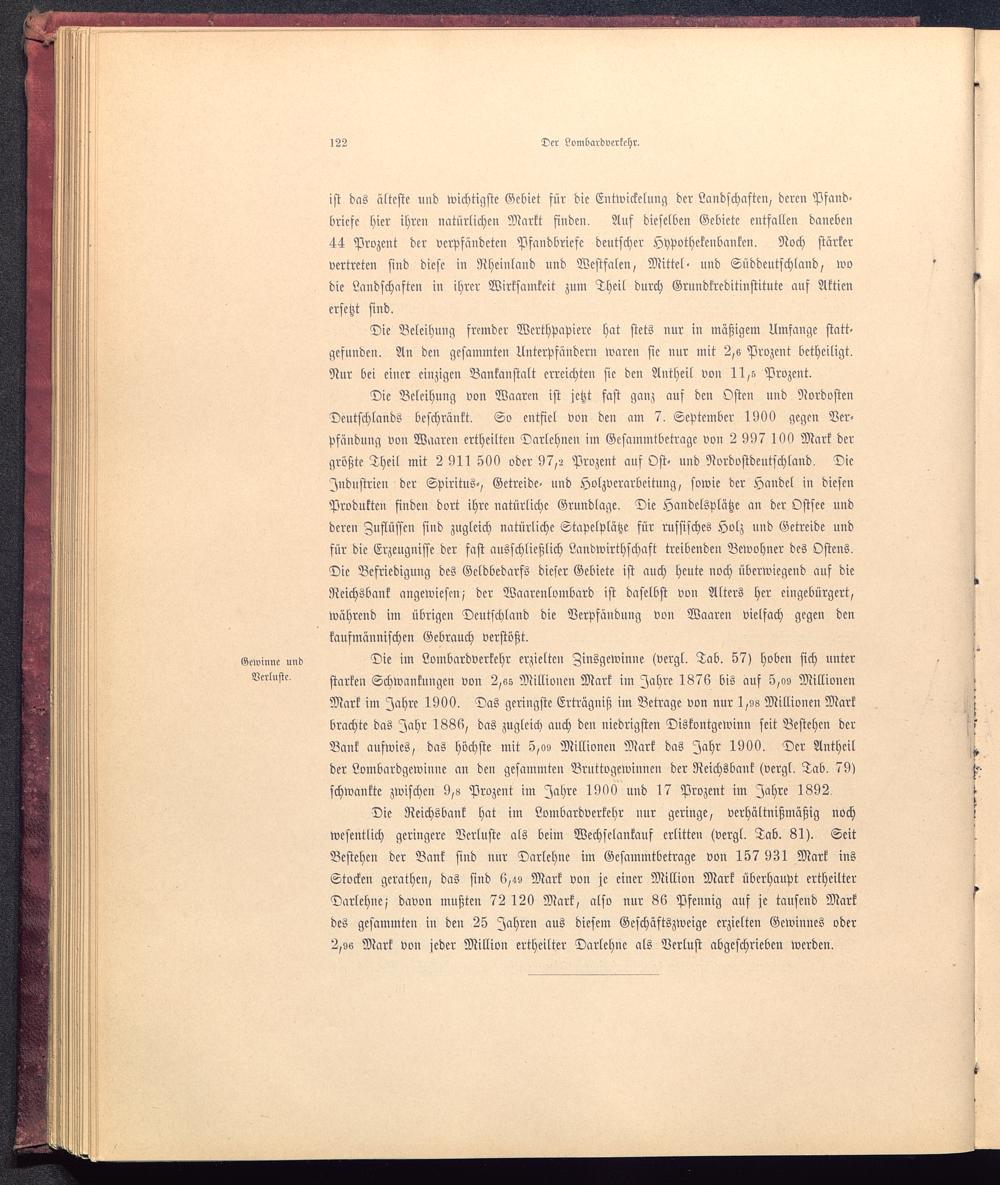 122 Der Lombardverkehr.

ist das älteste und wichtigste Gebiet für die Entwickelung der Landschaften, deren Pfandbriefe hier ihren natürlichen Markt finden. Auf dieselben Gebiete entfallen daneben 44 Prozent der verpfändeten Pfandbriefe deutscher Hypothekenbanken. Noch stärker vertreten sind diese in Rheinland und Westfalen, Mittel- und Süddeutschland, wo die Landschaften in ihrer Wirksamkeit zum Theil durch Grundkreditinstitute auf Aktien ersetzt sind.

Die Beleihung fremder Werthpapiere hat stets nur in mäßigem Umfange stattgefunden. An den gesammten Unterpfändern waren sie nur mit 2,6 Prozent betheiligt. Nur bei einer einzigen Bankanstalt erreichten sie den Antheil von 11,5 Prozent.

Die Beleihung von Waaren ist jetzt fast ganz auf den Osten und Nordosten Deutschlands beschränkt. So entfiel von den am 7. September 1900 gegen Verpfändung von Waaren ertheilten Darlehnen im Gesammtbetrage von 2 997 100 Mark der größte Theil mit 2 911 500 oder 97,2 Prozent auf Ost- und Nordostdeutschland. Die Industrien der Spiritus-, Getreide- und Holzverarbeitung, sowie der Handel in diesen Produkten finden dort ihre natürliche Grundlage. Die Handelsplätze an der Ostsee und deren Zuflüssen sind zugleich natürliche Stapelplätze für russisches Holz und Getreide und für die Erzeugnisse der fast ausschließlich Landwirthschaft treibenden Bewohner des Ostens. Die Befriedigung des Geldbedarfs dieser Gebiete ist auch heute noch überwiegend auf die Reichsbank angewiesen; der Waarenlombard ist daselbst von Alters her eingebürgert, während im übrigen Deutschland die Verpfändung von Waaren vielfach gegen den kaufmännischen Gebrauch verstößt.

Gewinne und Verluste.

Die im Lombardverkehr erzielten Zinsgewinne (vergl. Tab. 57) hoben sich unter starken Schwankungen von 2,65 Millionen Mark im Jahre 1876 bis auf 5,09 Millionen Mark im Jahre 1900. Das geringste Erträgniß im Betrage von nur 1,98 Millionen Mark brachte das Jahr 1886, das zugleich auch den niedrigsten Diskontgewinn seit Bestehen der Bank aufwies, das höchste mit 5,09 Millionen Mark das Jahr 1900. Der Antheil der Lombardgewinne an den gesammten Bruttogewinnen der Reichsbank (vergl. Tab. 79) schwankte zwischen 9,8 Prozent im Jahre 1900 und 17 Prozent im Jahre 1892.

Die Reichsbank hat im Lombardverkehr nur geringe, verhältnißmäßig noch wesentlich geringere Verluste als beim Wechselankauf erlitten (vergl. Tab. 81). Seit Bestehen der Bank sind nur Darlehne im Gesammtbetrage von 157 931 Mark ins Stocken gerathen, das sind 6,49 Mark von je einer Million Mark überhaupt ertheilter Darlehne; davon mußten 72 120 Mark, also nur 86 Pfennig auf je tausend Mark des gesammten in den 25 Jahren aus diesem Geschäftszweige erzielten Gewinnes oder 2,96 Mark von jeder Million ertheilter Darlehne als Verlust abgeschrieben werden.